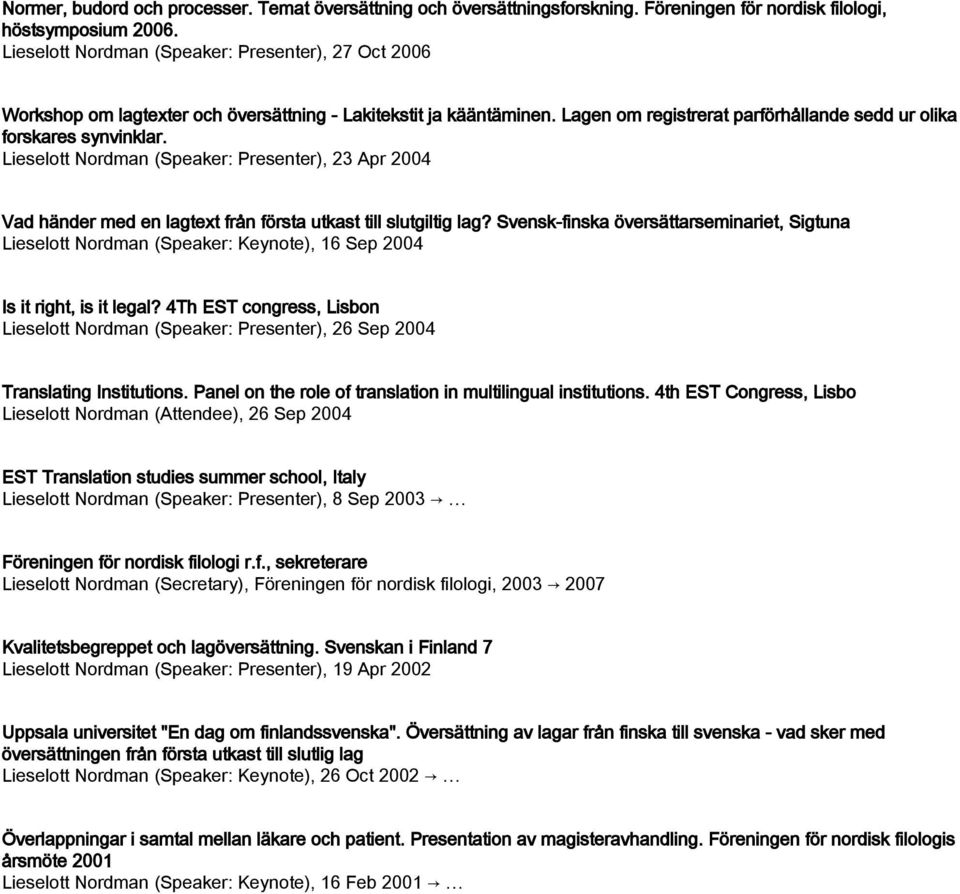 Normer, budord och processer. Temat översättning och översättningsforskning. Föreningen för nordisk filologi, höstsymposium 2006.
Lieselott Nordman (Speaker: Presenter), 27 Oct 2006

Workshop om lagtexter och översättning - Lakitekstit ja kääntäminen. Lagen om registrerat parförhållande sedd ur olika forskares synvinklar.
Lieselott Nordman (Speaker: Presenter), 23 Apr 2004

Vad händer med en lagtext från första utkast till slutgiltig lag? Svensk-finska översättarseminariet, Sigtuna
Lieselott Nordman (Speaker: Keynote), 16 Sep 2004

Is it right, is it legal? 4Th EST congress, Lisbon
Lieselott Nordman (Speaker: Presenter), 26 Sep 2004

Translating Institutions. Panel on the role of translation in multilingual institutions. 4th EST Congress, Lisbo
Lieselott Nordman (Attendee), 26 Sep 2004

EST Translation studies summer school, Italy
Lieselott Nordman (Speaker: Presenter), 8 Sep 2003 → …

Föreningen för nordisk filologi r.f., sekreterare
Lieselott Nordman (Secretary), Föreningen för nordisk filologi, 2003 → 2007

Kvalitetsbegreppet och lagöversättning. Svenskan i Finland 7
Lieselott Nordman (Speaker: Presenter), 19 Apr 2002

Uppsala universitet "En dag om finlandssvenska". Översättning av lagar från finska till svenska - vad sker med översättningen från första utkast till slutlig lag
Lieselott Nordman (Speaker: Keynote), 26 Oct 2002 → …

Överlappningar i samtal mellan läkare och patient. Presentation av magisteravhandling. Föreningen för nordisk filologis årsmöte 2001
Lieselott Nordman (Speaker: Keynote), 16 Feb 2001 → …